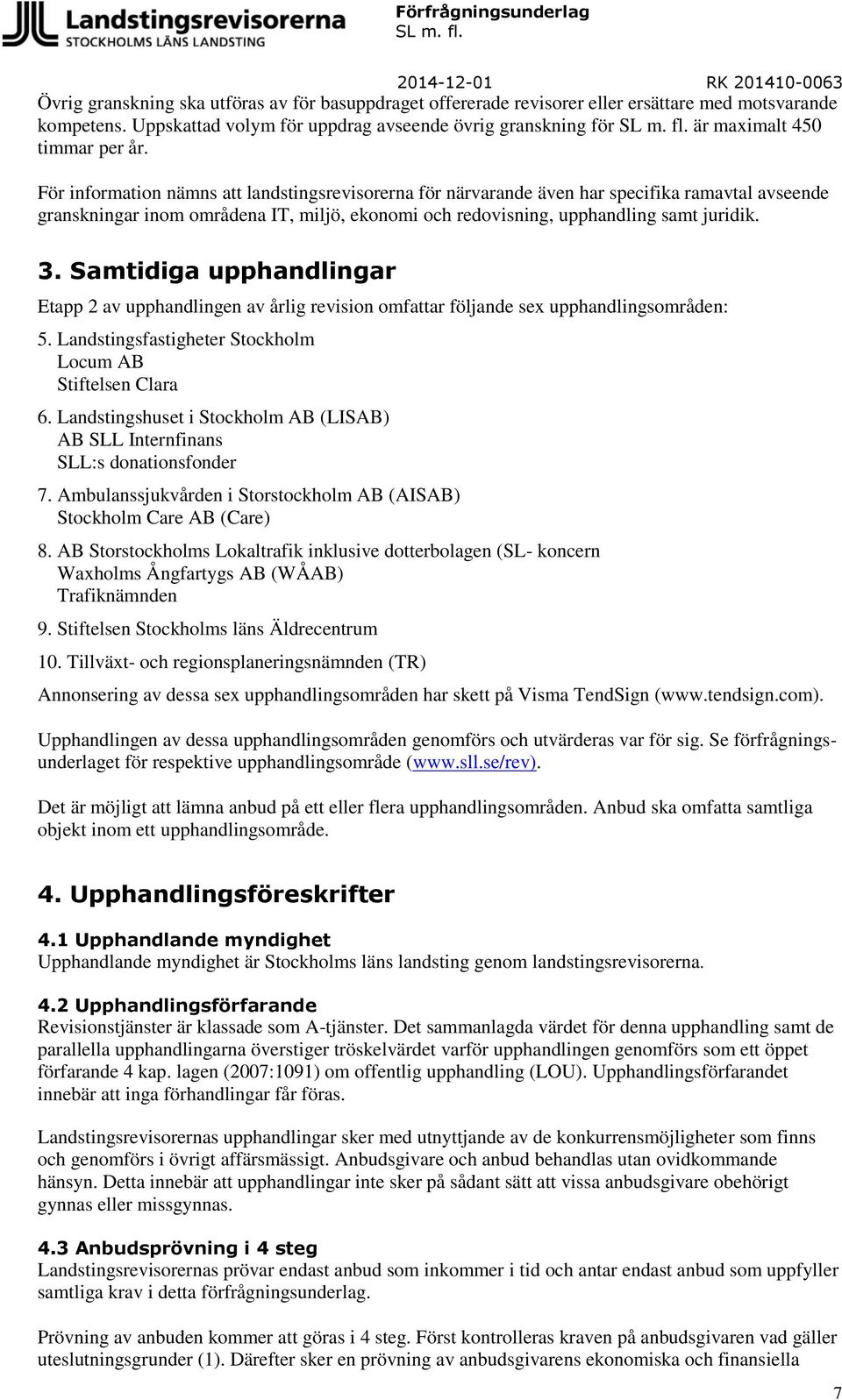 Landstingsrevisorerna
STOCKHOLMS LÄNS LANDSTING

Förfrågningsunderlag
SL m. fl.

2014-12-01 RK 201410-0063

Övrig granskning ska utföras av för basuppdraget offererade revisorer eller ersättare med motsvarande kompetens. Uppskattad volym för uppdrag avseende övrig granskning för SL m. fl. är maximalt 450 timmar per år.

För information nämns att landstingsrevisorerna för närvarande även har specifika ramavtal avseende granskningar inom områdena IT, miljö, ekonomi och redovisning, upphandling samt juridik.

3. Samtidiga upphandlingar

Etapp 2 av upphandlingen av årlig revision omfattar följande sex upphandlingsområden:

5. Landstingsfastigheter Stockholm
Locum AB
Stiftelsen Clara

6. Landstingshuset i Stockholm AB (LISAB)
AB SLL Internfinans
SLL:s donationsfonder

7. Ambulanssjukvården i Storstockholm AB (AISAB)
Stockholm Care AB (Care)

8. AB Storstockholms Lokaltrafik inklusive dotterbolagen (SL- koncern
Waxholms Ångfartygs AB (WÅAB)
Trafiknämnden

9. Stiftelsen Stockholms läns Äldrecentrum

10. Tillväxt- och regionsplaneringsnämnden (TR)

Annonsering av dessa sex upphandlingsområden har skett på Visma TendSign (www.tendsign.com).

Upphandlingen av dessa upphandlingsområden genomförs och utvärderas var för sig. Se förfrågningsunderlaget för respektive upphandlingsområde (www.sll.se/rev).

Det är möjligt att lämna anbud på ett eller flera upphandlingsområden. Anbud ska omfatta samtliga objekt inom ett upphandlingsområde.

4. Upphandlingsföreskrifter

4.1 Upphandlande myndighet
Upphandlande myndighet är Stockholms läns landsting genom landstingsrevisorerna.

4.2 Upphandlingsförfarande
Revisionstjänster är klassade som A-tjänster. Det sammanlagda värdet för denna upphandling samt de parallella upphandlingarna överstiger tröskelvärdet varför upphandlingen genomförs som ett öppet förfarande 4 kap. lagen (2007:1091) om offentlig upphandling (LOU). Upphandlingsförfarandet innebär att inga förhandlingar får föras.

Landstingsrevisorernas upphandlingar sker med utnyttjande av de konkurrensmöjligheter som finns och genomförs i övrigt affärsmässigt. Anbudsgivare och anbud behandlas utan ovidkommande hänsyn. Detta innebär att upphandlingar inte sker på sådant sätt att vissa anbudsgivare obehörigt gynnas eller missgynnas.

4.3 Anbudsprövning i 4 steg
Landstingsrevisorernas prövar endast anbud som inkommer i tid och antar endast anbud som uppfyller samtliga krav i detta förfrågningsunderlag.

Prövning av anbuden kommer att göras i 4 steg. Först kontrolleras kraven på anbudsgivaren vad gäller uteslutningsgrunder (1). Därefter sker en prövning av anbudsgivarens ekonomiska och finansiella

7